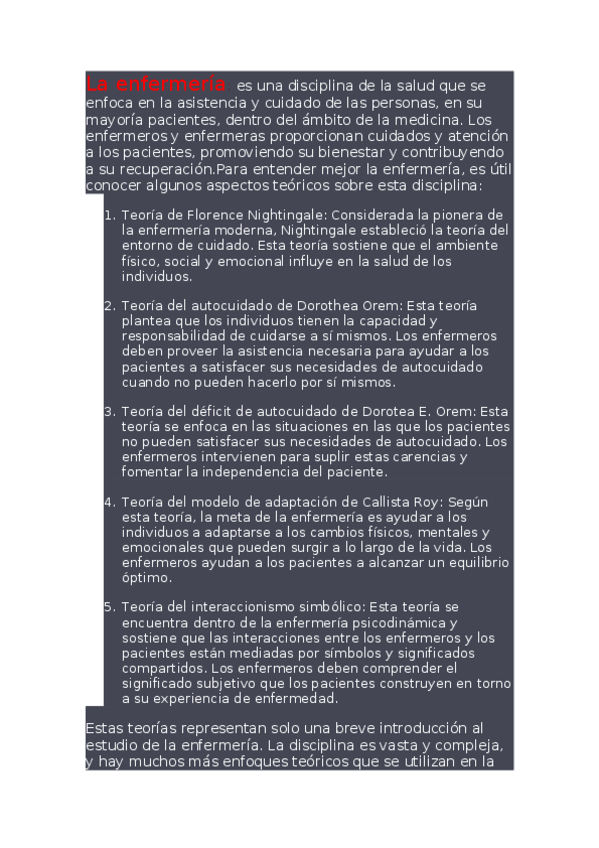 La enfermería es una disciplina de la salud que se enfoca en la asistencia y cuidado de las personas, en su mayoría pacientes, dentro del ámbito de la medicina. Los enfermeros y enfermeras proporcionan cuidados y atención a los pacientes, promoviendo su bienestar y contribuyendo a su recuperación.Para entender mejor la enfermería, es útil conocer algunos aspectos teóricos sobre esta disciplina:

1. Teoría de Florence Nightingale: Considerada la pionera de la enfermería moderna, Nightingale estableció la teoría del entorno de cuidado. Esta teoría sostiene que el ambiente físico, social y emocional influye en la salud de los individuos.

2. Teoría del autocuidado de Dorothea Orem: Esta teoría plantea que los individuos tienen la capacidad y responsabilidad de cuidarse a sí mismos. Los enfermeros deben proveer la asistencia necesaria para ayudar a los pacientes a satisfacer sus necesidades de autocuidado cuando no pueden hacerlo por sí mismos.

3. Teoría del déficit de autocuidado de Dorotea E. Orem: Esta teoría se enfoca en las situaciones en las que los pacientes no pueden satisfacer sus necesidades de autocuidado. Los enfermeros intervienen para suplir estas carencias y fomentar la independencia del paciente.

4. Teoría del modelo de adaptación de Callista Roy: Según esta teoría, la meta de la enfermería es ayudar a los individuos a adaptarse a los cambios físicos, mentales y emocionales que pueden surgir a lo largo de la vida. Los enfermeros ayudan a los pacientes a alcanzar un equilibrio óptimo.

5. Teoría del interaccionismo simbólico: Esta teoría se encuentra dentro de la enfermería psicodinámica y sostiene que las interacciones entre los enfermeros y los pacientes están mediadas por símbolos y significados compartidos. Los enfermeros deben comprender el significado subjetivo que los pacientes construyen en torno a su experiencia de enfermedad.

Estas teorías representan solo una breve introducción al estudio de la enfermería. La disciplina es vasta y compleja, y hay muchos más enfoques teóricos que se utilizan en la